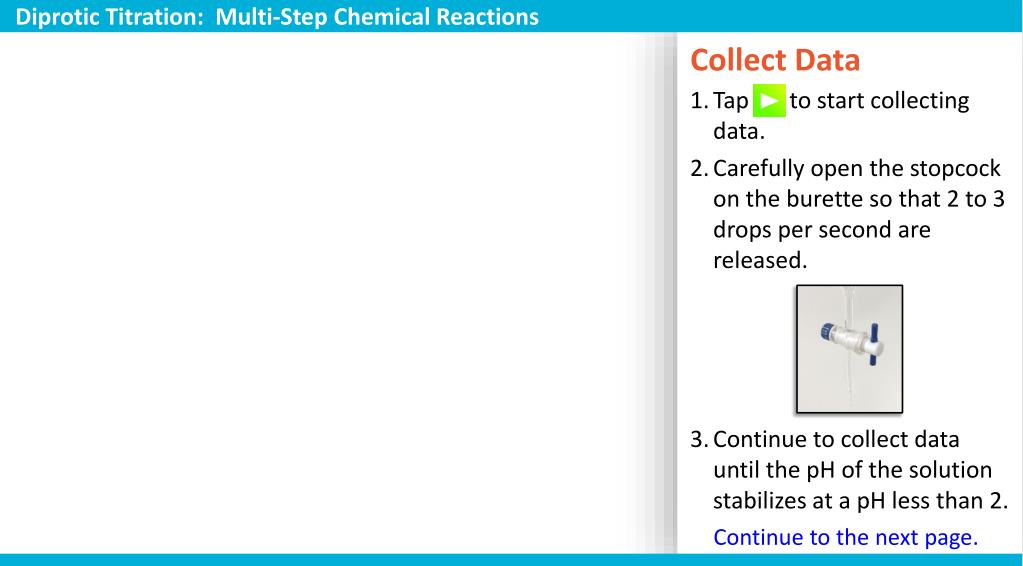 Diprotic Titration: Multi-Step Chemical Reactions

Collect Data

1. Tap ▶ to start collecting data.

2. Carefully open the stopcock on the burette so that 2 to 3 drops per second are released.

3. Continue to collect data until the pH of the solution stabilizes at a pH less than 2.

Continue to the next page.